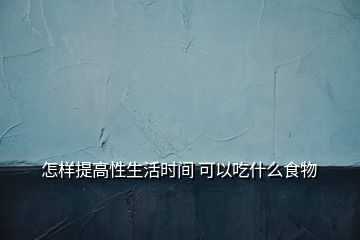 怎样提高性生活时间 可以吃什么食物